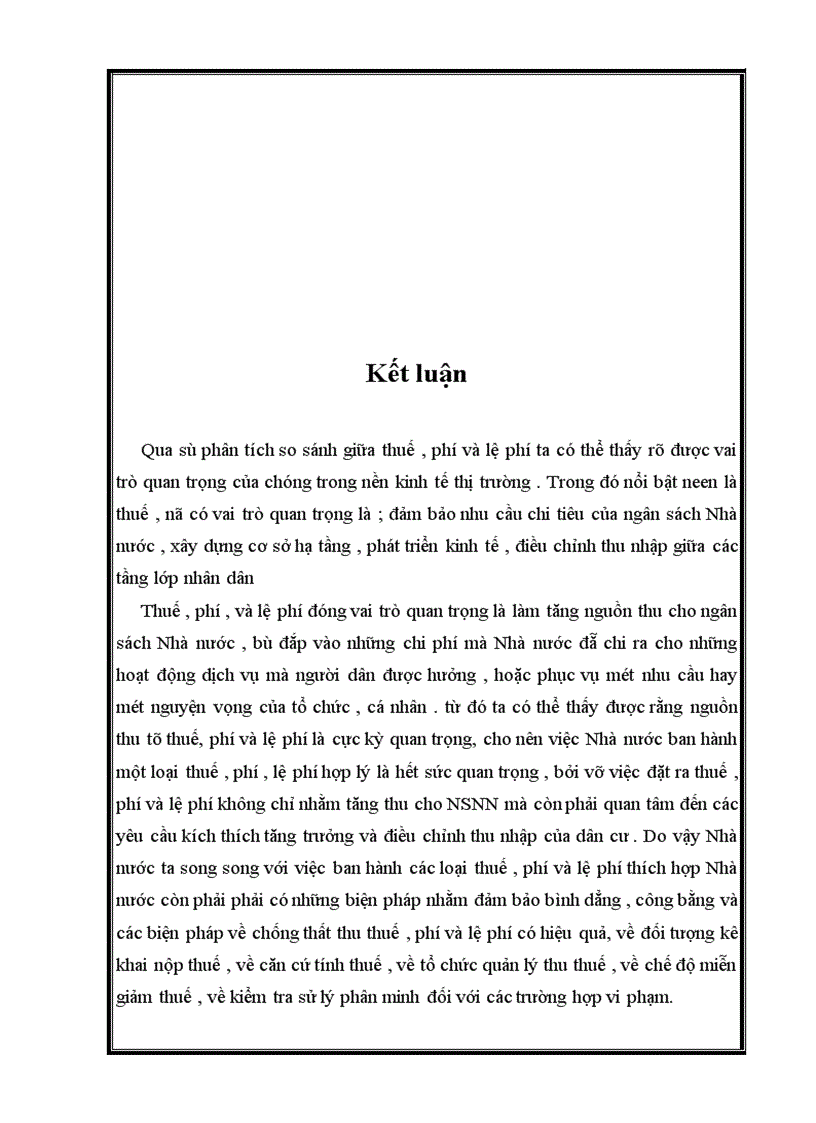 Kết luận

Qua sù phân tích so sánh giữa thuế , phí và lệ phí ta có thể thấy rõ được vai trò quan trọng của chóng trong nền kinh tế thị trường . Trong đó nổi bật neen là thuế , nã có vai trò quan trọng là ; đảm bảo nhu cầu chi tiêu của ngân sách Nhà nước , xây dựng cơ sở hạ tầng , phát triển kinh tế , điều chỉnh thu nhập giữa các tầng lớp nhân dân

Thuế , phí , và lệ phí đóng vai trò quan trọng là làm tăng nguồn thu cho ngân sách Nhà nước , bù đắp vào những chi phí mà Nhà nước đã chi ra cho những hoạt động dịch vụ mà người dân được hưởng , hoặc phục vụ mét nhu cầu hay mét nguyện vọng của tổ chức , cá nhân . từ đó ta có thể thấy được rằng nguồn thu tõ thuế, phí và lệ phí là cực kỳ quan trọng, cho nên việc Nhà nước ban hành một loại thuế , phí , lệ phí hợp lý là hết sức quan trọng , bởi vỡ việc đặt ra thuế , phí và lệ phí không chỉ nhằm tăng thu cho NSNN mà còn phải quan tâm đến các yêu cầu kích thích tăng trưởng và điều chỉnh thu nhập của dân cư . Do vậy Nhà nước ta song song với việc ban hành các loại thuế , phí và lệ phí thích hợp Nhà nước còn phải phải có những biện pháp nhằm đảm bảo bình đẳng , công bằng và các biện pháp về chống thất thu thuế , phí và lệ phí có hiệu quả, về đối tượng kê khai nộp thuế , về căn cứ tính thuế , về tổ chức quản lý thu thuế , về chế độ miễn giảm thuế , về kiểm tra sử lý phân minh đối với các trường hợp vi phạm.